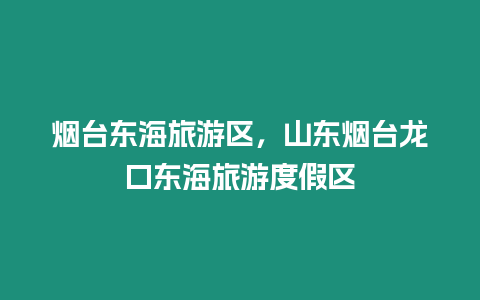 烟台东海旅游区，山东烟台龙口东海旅游度假区